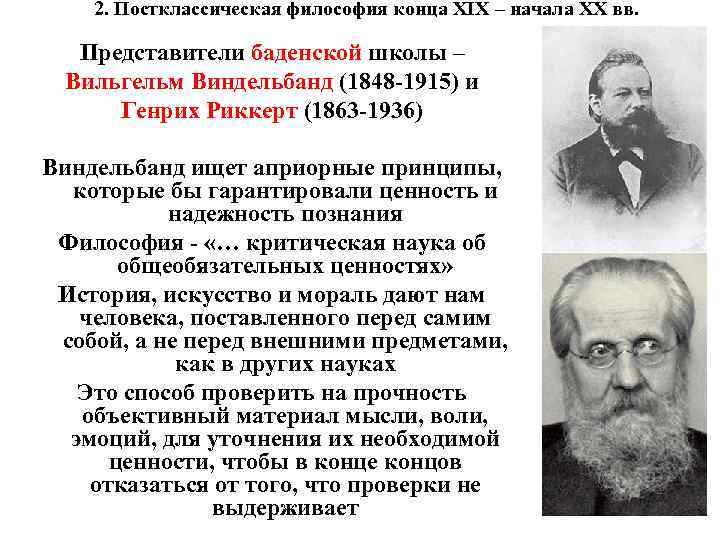 2. Постклассическая философия конца XIX – начала XX вв.

Представители баденской школы – Вильгельм Виндельбанд (1848-1915) и Генрих Риккерт (1863-1936)

Виндельбанд ищет априорные принципы, которые бы гарантировали ценность и надежность познания

Философия - «… критическая наука об общеобязательных ценностях»

История, искусство и мораль дают нам человека, поставленного перед самим собой, а не перед внешними предметами, как в других науках

Это способ проверить на прочность объективный материал мысли, воли, эмоций, для уточнения их необходимой ценности, чтобы в конце концов отказаться от того, что проверки не выдерживает